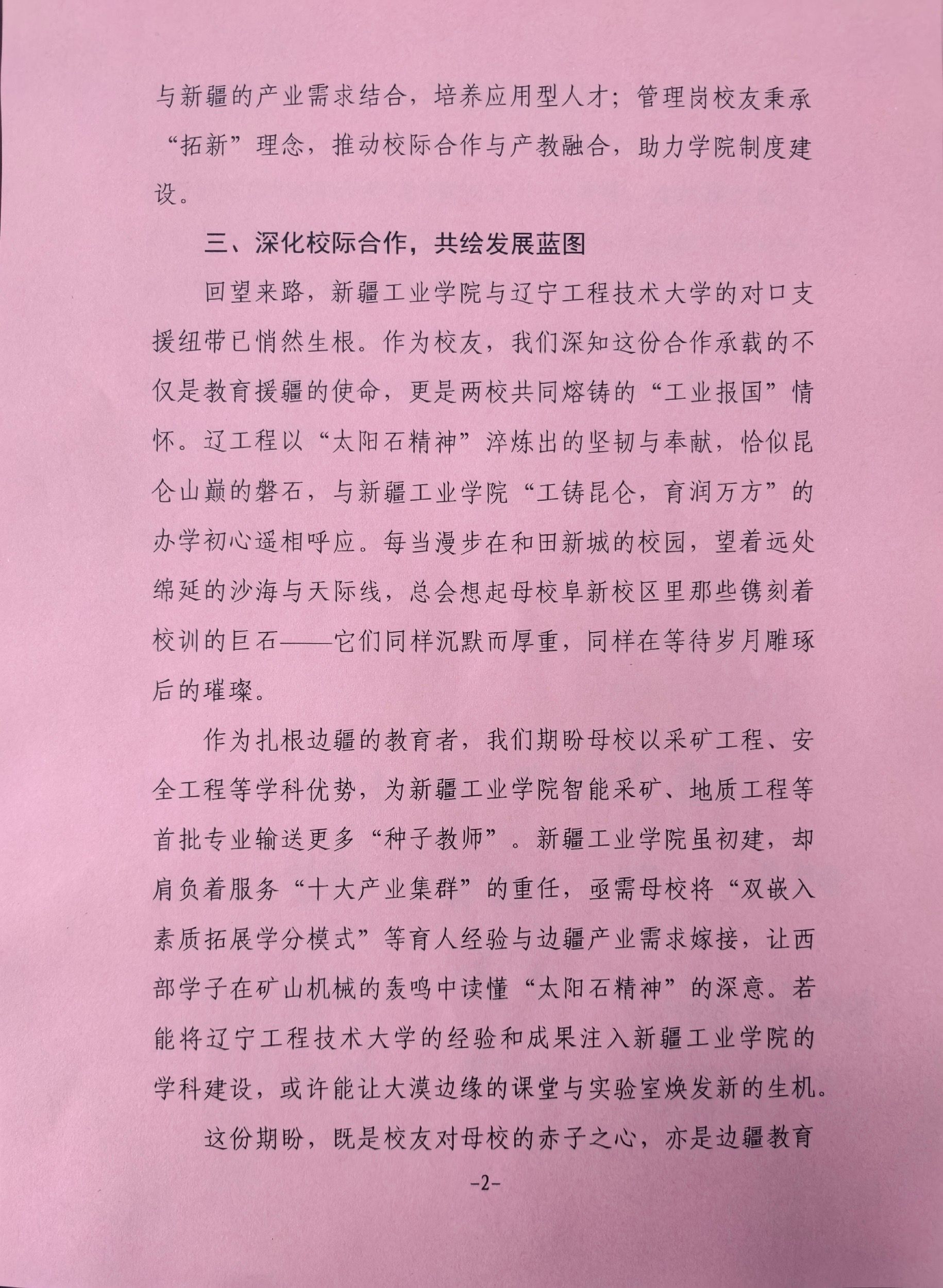 与新疆的产业需求结合，培养应用型人才；管理岗校友秉承“拓新”理念，推动校际合作与产教融合，助力学院制度建设。

三、深化校际合作，共绘发展蓝图

回望来路，新疆工业学院与辽宁工程技术大学的对口支援纽带已悄然生根。作为校友，我们深知这份合作承载的不仅是教育援疆的使命，更是两校共同熔铸的“工业报国”情怀。辽工程以“太阳石精神”淬炼出的坚韧与奉献，恰似昆仑山巅的磐石，与新疆工业学院“工铸昆仑，育润万方”的办学初心遥相呼应。每当漫步在和田新城的校园，望着远处绵延的沙海与天际线，总会想起母校阜新校区里那些镌刻着校训的巨石——它们同样沉默而厚重，同样在等待岁月雕琢后的璀璨。

作为扎根边疆的教育者，我们期盼母校以采矿工程、安全工程等学科优势，为新疆工业学院智能采矿、地质工程等首批专业输送更多“种子教师”。新疆工业学院虽初建，却肩负着服务“十大产业集群”的重任，亟需母校将“双嵌入素质拓展学分模式”等育人经验与边疆产业需求嫁接，让西部学子在矿山机械的轰鸣中读懂“太阳石精神”的深意。若能将辽宁工程技术大学的经验和成果注入新疆工业学院的学科建设，或许能让大漠边缘的课堂与实验室焕发新的生机。

这份期盼，既是校友对母校的赤子之心，亦是边疆教育

-2-